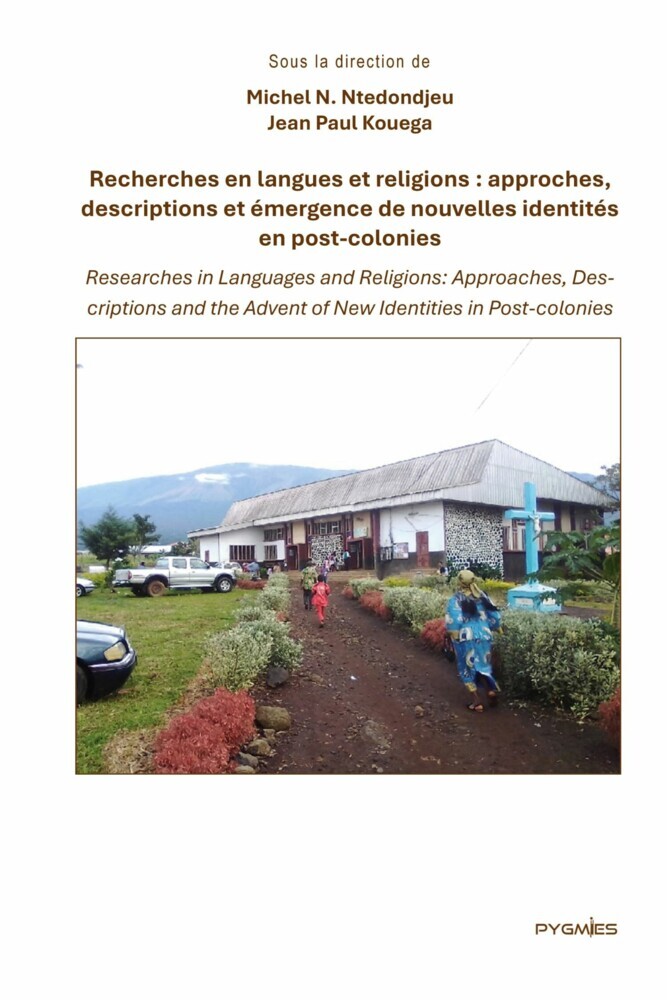 Sous la direction de

Michel N. Ntedondjeu
Jean Paul Kouega

Recherches en langues et religions : approches, descriptions et émergence de nouvelles identités en post-colonies

Researches in Languages and Religions: Approaches, Descriptions and the Advent of New Identities in Post-colonies

PYGMIES